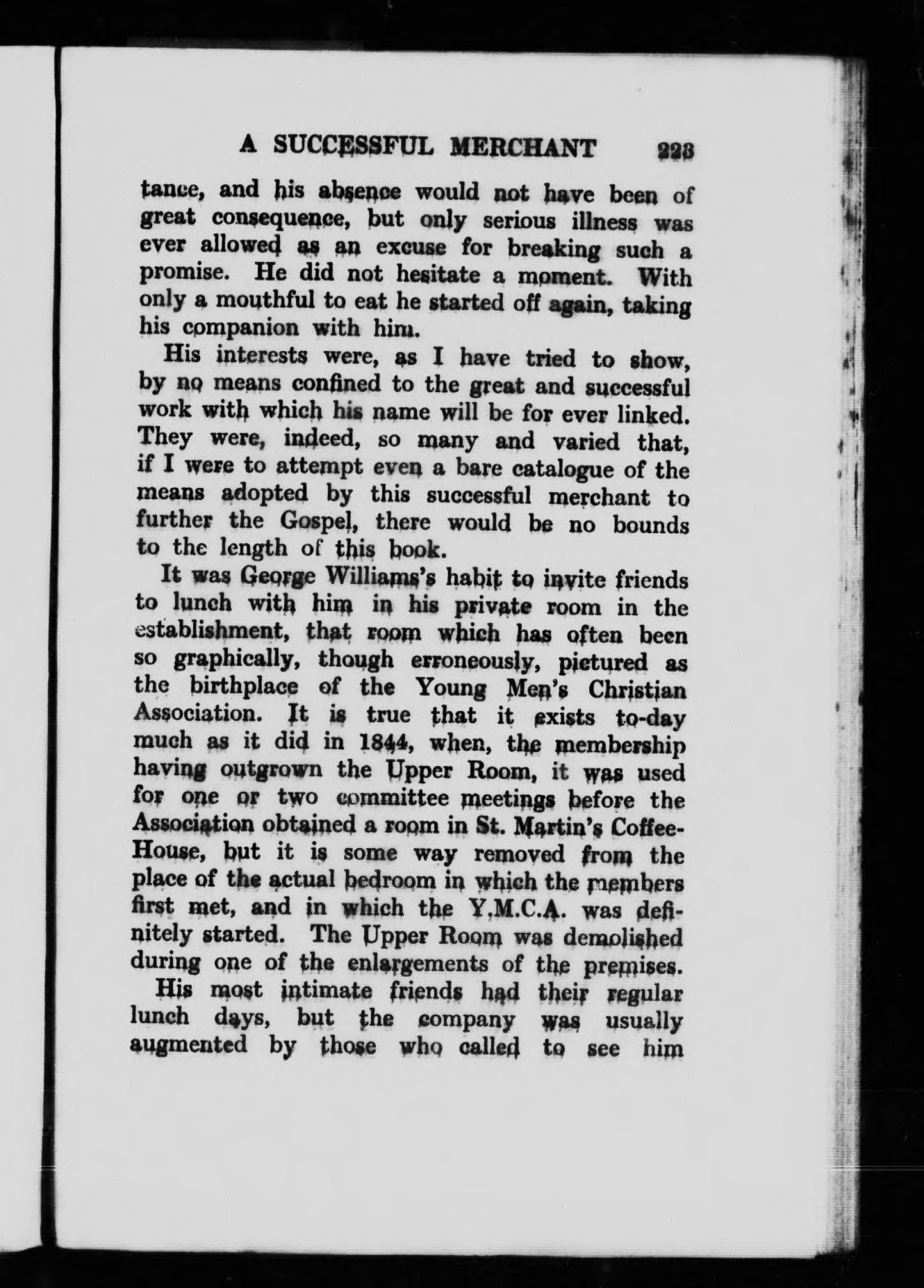 A SUCCESSFUL MERCHANT 223

tance, and his absence would not have been of great consequence, but only serious illness was ever allowed as an excuse for breaking such a promise. He did not hesitate a moment. With only a mouthful to eat he started off again, taking his companion with him.

His interests were, as I have tried to show, by no means confined to the great and successful work with which his name will be for ever linked. They were, indeed, so many and varied that, if I were to attempt even a bare catalogue of the means adopted by this successful merchant to further the Gospel, there would be no bounds to the length of this book.

It was George Williams's habit to invite friends to lunch with him in his private room in the establishment, that room which has often been so graphically, though erroneously, pictured as the birthplace of the Young Men's Christian Association. It is true that it exists to-day much as it did in 1844, when, the membership having outgrown the Upper Room, it was used for one or two committee meetings before the Association obtained a room in St. Martin's Coffee-House, but it is some way removed from the place of the actual bedroom in which the members first met, and in which the Y.M.C.A. was definitely started. The Upper Room was demolished during one of the enlargements of the premises.

His most intimate friends had their regular lunch days, but the company was usually augmented by those who called to see him